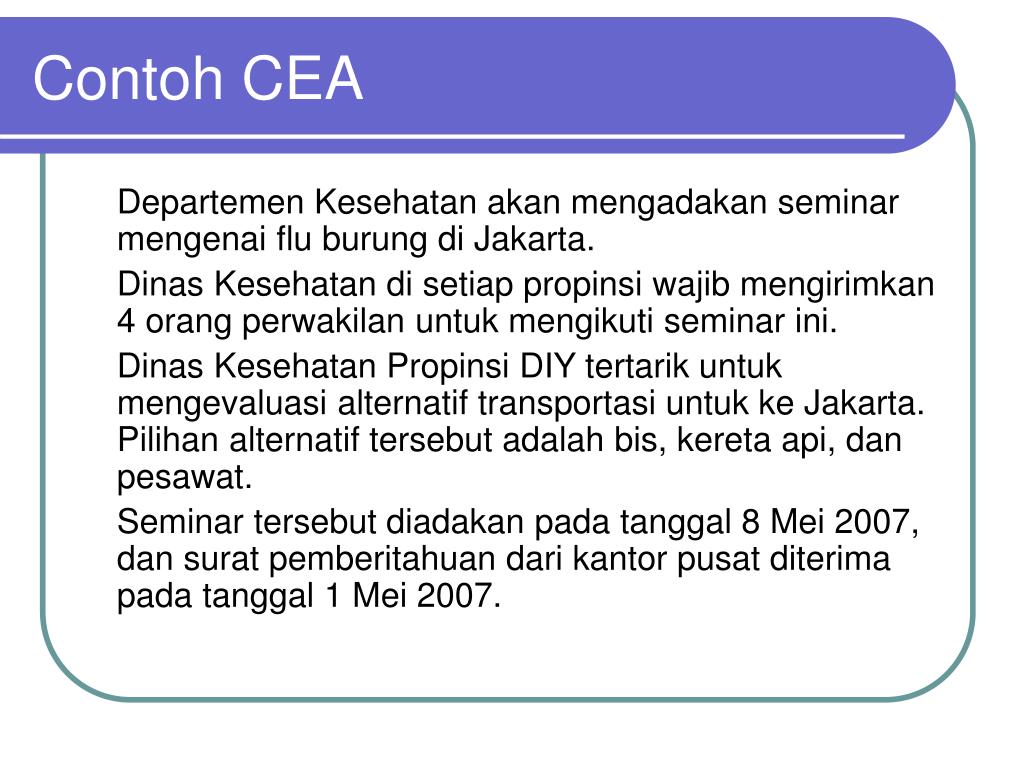 Contoh CEA

Departemen Kesehatan akan mengadakan seminar mengenai flu burung di Jakarta.

Dinas Kesehatan di setiap propinsi wajib mengirimkan 4 orang perwakilan untuk mengikuti seminar ini.

Dinas Kesehatan Propinsi DIY tertarik untuk mengevaluasi alternatif transportasi untuk ke Jakarta. Pilihan alternatif tersebut adalah bis, kereta api, dan pesawat.

Seminar tersebut diadakan pada tanggal 8 Mei 2007, dan surat pemberitahuan dari kantor pusat diterima pada tanggal 1 Mei 2007.